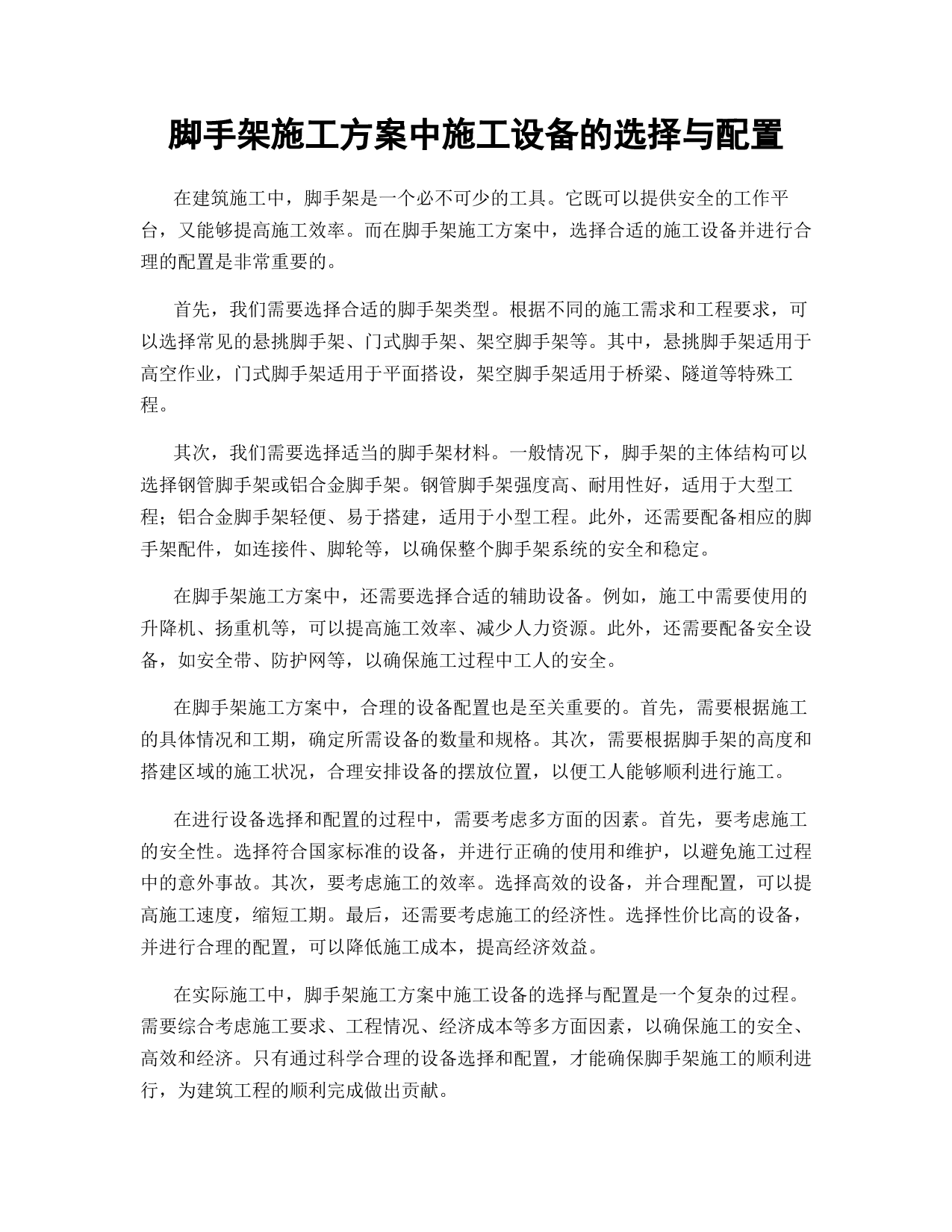 脚手架施工方案中施工设备的选择与配置

在建筑施工中，脚手架是一个必不可少的工具。它既可以提供安全的工作平台，又能够提高施工效率。而在脚手架施工方案中，选择合适的施工设备并进行合理的配置是非常重要的。

首先，我们需要选择合适的脚手架类型。根据不同的施工需求和工程要求，可以选择常见的悬挑脚手架、门式脚手架、架空脚手架等。其中，悬挑脚手架适用于高空作业，门式脚手架适用于平面搭设，架空脚手架适用于桥梁、隧道等特殊工程。

其次，我们需要选择适当的脚手架材料。一般情况下，脚手架的主体结构可以选择钢管脚手架或铝合金脚手架。钢管脚手架强度高、耐用性好，适用于大型工程；铝合金脚手架轻便、易于搭建，适用于小型工程。此外，还需要配备相应的脚手架配件，如连接件、脚轮等，以确保整个脚手架系统的安全和稳定。

在脚手架施工方案中，还需要选择合适的辅助设备。例如，施工中需要使用的升降机、扬重机等，可以提高施工效率、减少人力资源。此外，还需要配备安全设备，如安全带、防护网等，以确保施工过程中工人的安全。

在脚手架施工方案中，合理的设备配置也是至关重要的。首先，需要根据施工的具体情况和工期，确定所需设备的数量和规格。其次，需要根据脚手架的高度和搭建区域的施工状况，合理安排设备的摆放位置，以便工人能够顺利进行施工。

在进行设备选择和配置的过程中，需要考虑多方面的因素。首先，要考虑施工的安全性。选择符合国家标准的设备，并进行正确的使用和维护，以避免施工过程中的意外事故。其次，要考虑施工的效率。选择高效的设备，并合理配置，可以提高施工速度，缩短工期。最后，还需要考虑施工的经济性。选择性价比高的设备，并进行合理的配置，可以降低施工成本，提高经济效益。

在实际施工中，脚手架施工方案中施工设备的选择与配置是一个复杂的过程。需要综合考虑施工要求、工程情况、经济成本等多方面因素，以确保施工的安全、高效和经济。只有通过科学合理的设备选择和配置，才能确保脚手架施工的顺利进行，为建筑工程的顺利完成做出贡献。